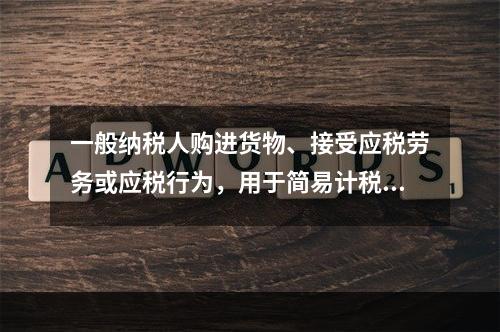 一般纳税人购进货物、接受应税劳务或应税行为，用于简易计税…

ADWORDS